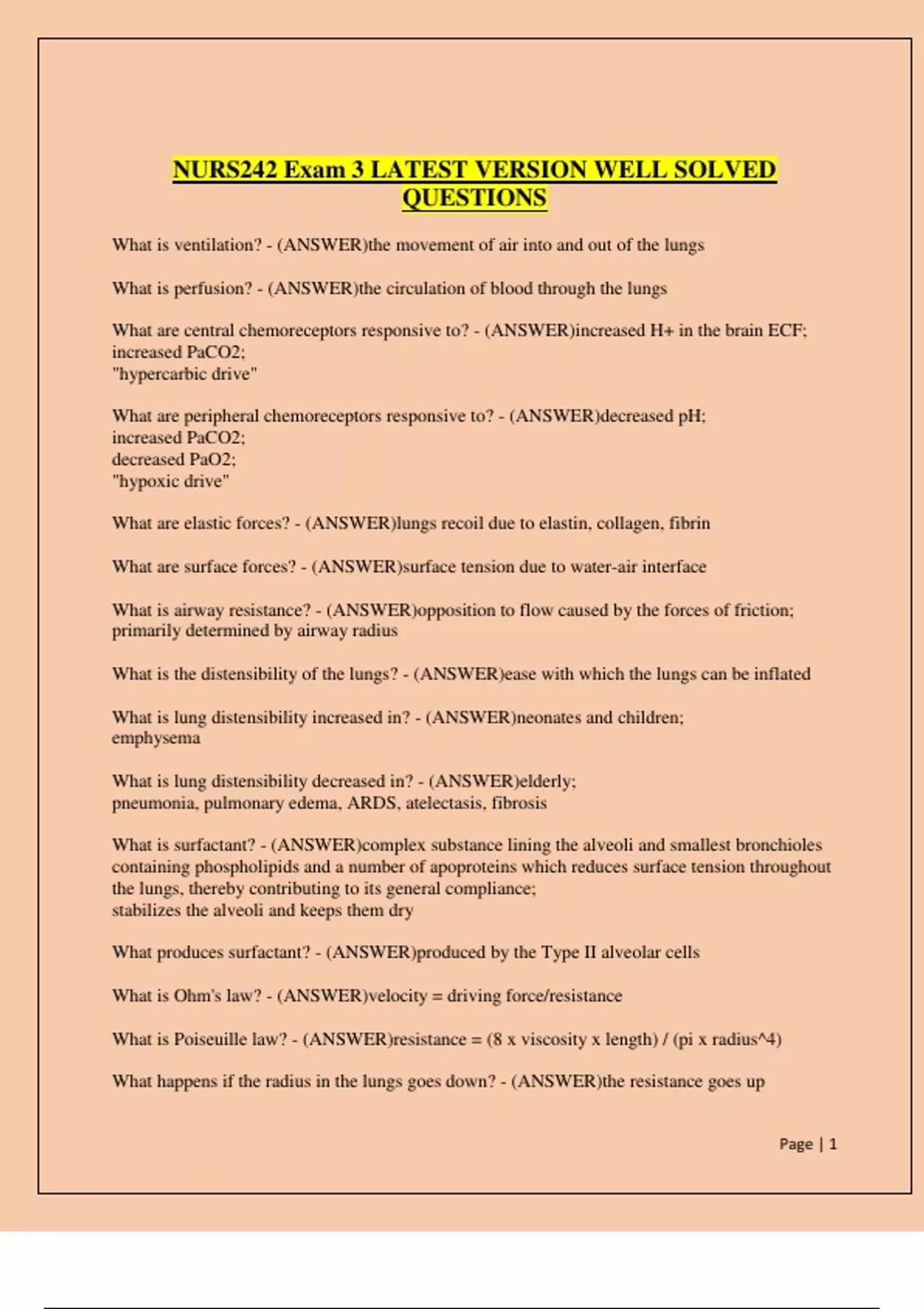 NURS242 Exam 3 LATEST VERSION WELL SOLVED QUESTIONS

What is ventilation? - (ANSWER)the movement of air into and out of the lungs

What is perfusion? - (ANSWER)the circulation of blood through the lungs

What are central chemoreceptors responsive to? - (ANSWER)increased H+ in the brain ECF;
increased PaCO2;
"hypercarbic drive"

What are peripheral chemoreceptors responsive to? - (ANSWER)decreased pH;
increased PaCO2;
decreased PaO2;
"hypoxic drive"

What are elastic forces? - (ANSWER)lungs recoil due to elastin, collagen, fibrin

What are surface forces? - (ANSWER)surface tension due to water-air interface

What is airway resistance? - (ANSWER)opposition to flow caused by the forces of friction; primarily determined by airway radius

What is the distensibility of the lungs? - (ANSWER)ease with which the lungs can be inflated

What is lung distensibility increased in? - (ANSWER)neonates and children;
emphysema

What is lung distensibility decreased in? - (ANSWER)elderly;
pneumonia, pulmonary edema, ARDS, atelectasis, fibrosis

What is surfactant? - (ANSWER)complex substance lining the alveoli and smallest bronchioles containing phospholipids and a number of apoproteins which reduces surface tension throughout the lungs, thereby contributing to its general compliance;
stabilizes the alveoli and keeps them dry

What produces surfactant? - (ANSWER)produced by the Type II alveolar cells

What is Ohm's law? - (ANSWER)velocity = driving force/resistance

What is Poiseuille law? - (ANSWER)resistance = (8 x viscosity x length) / (pi x radius^4)

What happens if the radius in the lungs goes down? - (ANSWER)the resistance goes up

Page | 1